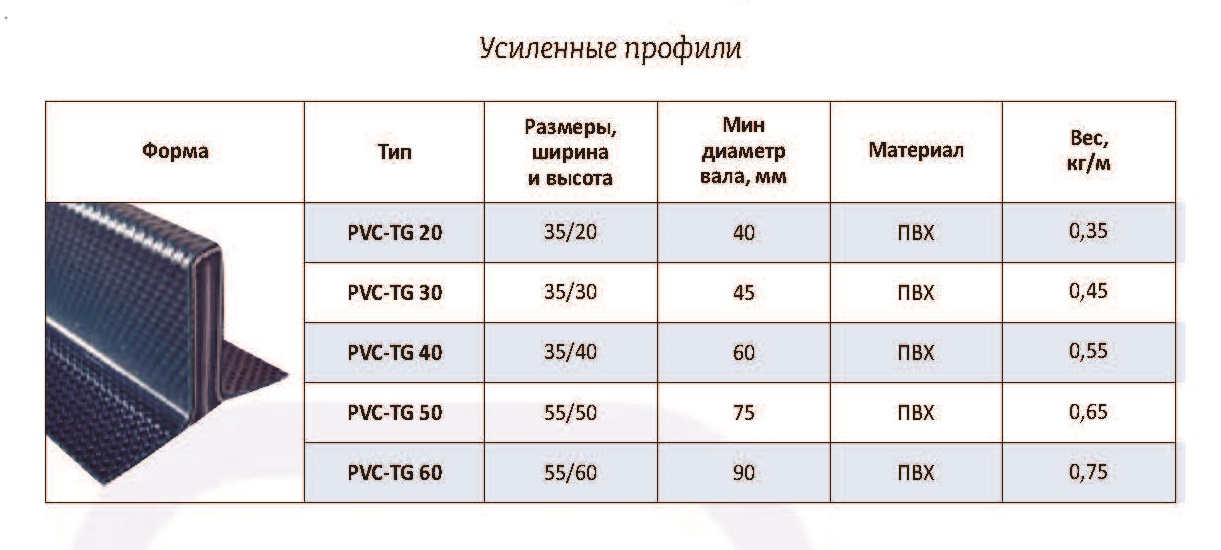 Усиленные профили

| Форма | Тип | Размеры, ширина и высота | Мин диаметр вала, мм | Материал | Вес, кг/м |
|---|---|---|---|---|---|
| | PVC-TG 20 | 35/20 | 40 | ПВХ | 0,35 |
| | PVC-TG 30 | 35/30 | 45 | ПВХ | 0,45 |
| | PVC-TG 40 | 35/40 | 60 | ПВХ | 0,55 |
| | PVC-TG 50 | 55/50 | 75 | ПВХ | 0,65 |
| | PVC-TG 60 | 55/60 | 90 | ПВХ | 0,75 |